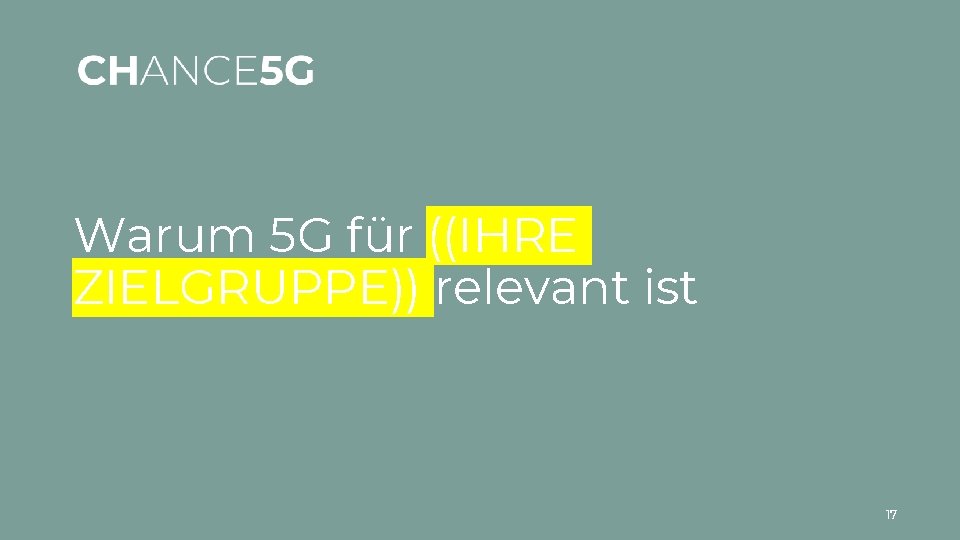 CHANCE5G

Warum 5G für ((IHRE ZIELGRUPPE)) relevant ist

17